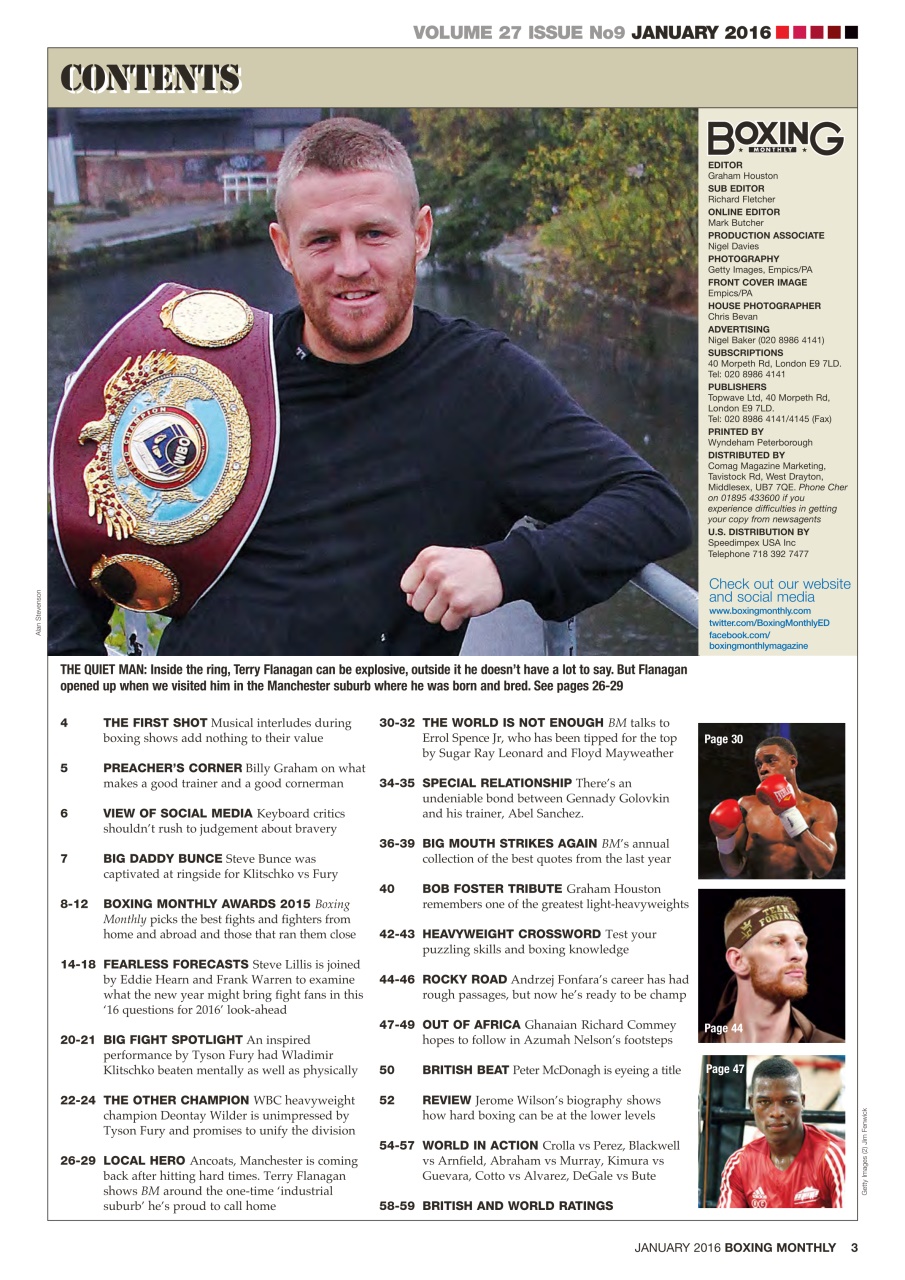 VOLUME 27 ISSUE No9 JANUARY 2016

CONTENTS

BOXING MONTHLY

EDITOR
Graham Houston
SUB EDITOR
Richard Fletcher
ONLINE EDITOR
Mark Butcher
PRODUCTION ASSOCIATE
Nigel Davies
PHOTOGRAPHY
Getty Images, Empics/PA
FRONT COVER IMAGE
Empics/PA
HOUSE PHOTOGRAPHER
Chris Bevan
ADVERTISING
Nigel Baker (020 8986 4141)
SUBSCRIPTIONS
40 Morpeth Rd, London E9 7LD. Tel: 020 8986 4141
PUBLISHERS
Topwave Ltd, 40 Morpeth Rd, London E9 7LD. Tel: 020 8986 4141/4145 (Fax)
PRINTED BY
Wyndeham Peterborough
DISTRIBUTED BY
Comag Magazine Marketing, Tavistock Rd, West Drayton, Middlesex, UB7 7QE. Phone Cher on 01895 433600 if you experience difficulties in getting your copy from newsagents
U.S. DISTRIBUTION BY
Speedimpex USA Inc
Telephone 718 392 7477

Check out our website and social media
www.boxingmonthly.com
twitter.com/BoxingMonthlyED
facebook.com/boxingmonthlymagazine

Alan Stevenson

THE QUIET MAN: Inside the ring, Terry Flanagan can be explosive, outside it he doesn't have a lot to say. But Flanagan opened up when we visited him in the Manchester suburb where he was born and bred. See pages 26-29

4 THE FIRST SHOT Musical interludes during boxing shows add nothing to their value

5 PREACHER'S CORNER Billy Graham on what makes a good trainer and a good cornerman

6 VIEW OF SOCIAL MEDIA Keyboard critics shouldn't rush to judgement about bravery

7 BIG DADDY BUNCE Steve Bunce was captivated at ringside for Klitschko vs Fury

8-12 BOXING MONTHLY AWARDS 2015 Boxing Monthly picks the best fights and fighters from home and abroad and those that ran them close

14-18 FEARLESS FORECASTS Steve Lillis is joined by Eddie Hearn and Frank Warren to examine what the new year might bring fight fans in this '16 questions for 2016' look-ahead

20-21 BIG FIGHT SPOTLIGHT An inspired performance by Tyson Fury had Wladimir Klitschko beaten mentally as well as physically

22-24 THE OTHER CHAMPION WBC heavyweight champion Deontay Wilder is unimpressed by Tyson Fury and promises to unify the division

26-29 LOCAL HERO Ancoats, Manchester is coming back after hitting hard times. Terry Flanagan shows BM around the one-time 'industrial suburb' he's proud to call home

30-32 THE WORLD IS NOT ENOUGH BM talks to Errol Spence Jr, who has been tipped for the top by Sugar Ray Leonard and Floyd Mayweather

34-35 SPECIAL RELATIONSHIP There's an undeniable bond between Gennady Golovkin and his trainer, Abel Sanchez.

36-39 BIG MOUTH STRIKES AGAIN BM's annual collection of the best quotes from the last year

40 BOB FOSTER TRIBUTE Graham Houston remembers one of the greatest light-heavyweights

42-43 HEAVYWEIGHT CROSSWORD Test your puzzling skills and boxing knowledge

44-46 ROCKY ROAD Andrzej Fonfara's career has had rough passages, but now he's ready to be champ

47-49 OUT OF AFRICA Ghanaian Richard Commey hopes to follow in Azumah Nelson's footsteps

50 BRITISH BEAT Peter McDonagh is eyeing a title

52 REVIEW Jerome Wilson's biography shows how hard boxing can be at the lower levels

54-57 WORLD IN ACTION Crolla vs Perez, Blackwell vs Arnfield, Abraham vs Murray, Kimura vs Guevara, Cotto vs Alvarez, DeGale vs Bute

58-59 BRITISH AND WORLD RATINGS

Page 30
Page 44
Page 47

Getty Images (2) Jim Fenwick

JANUARY 2016 BOXING MONTHLY 3